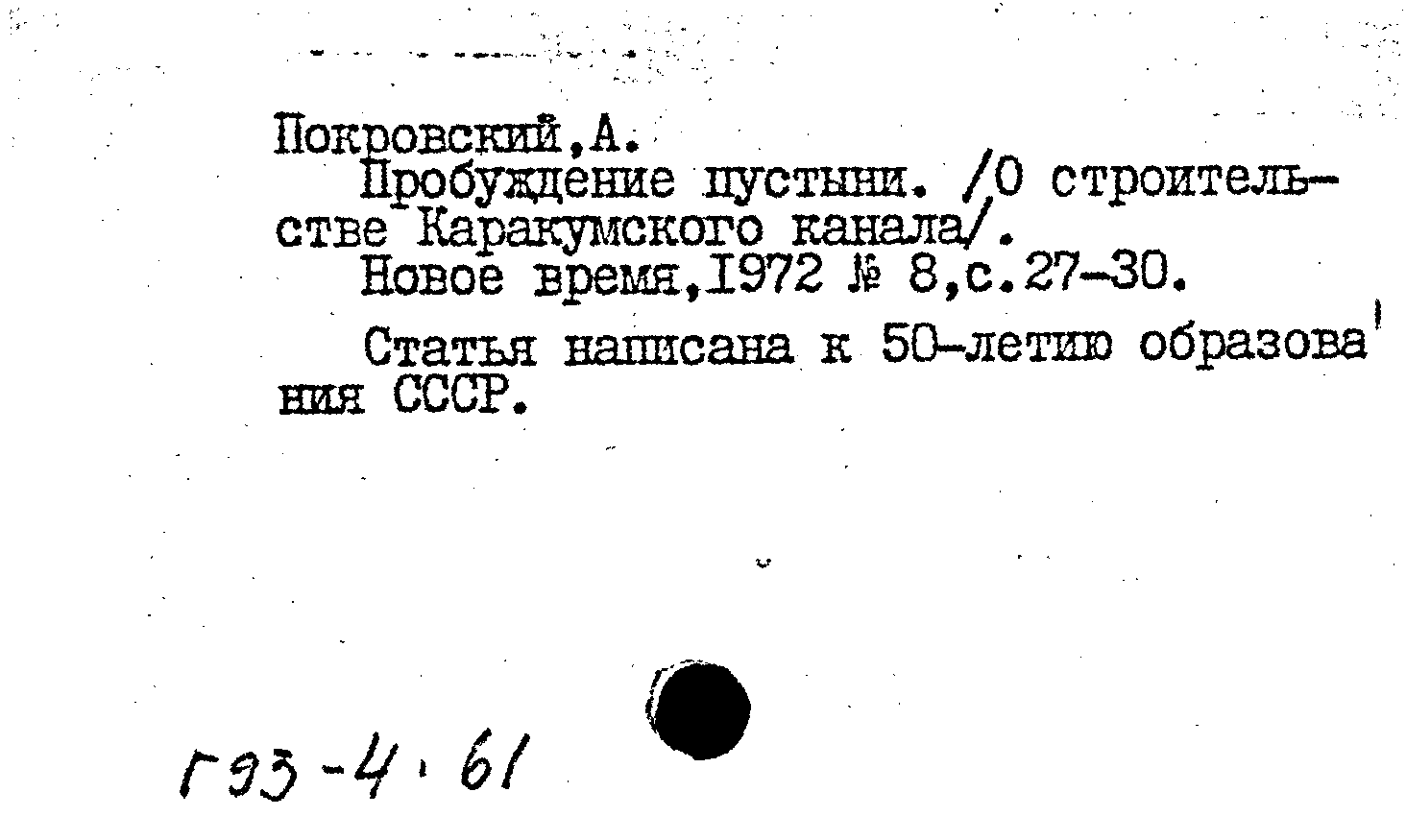 Покровский,А.

Пробуждение пустыни. /О строительстве Каракумского канала/.

Новое время,1972 № 8,с.27-30.

Статья написана к 50-летию образования СССР.

Г93-4.61